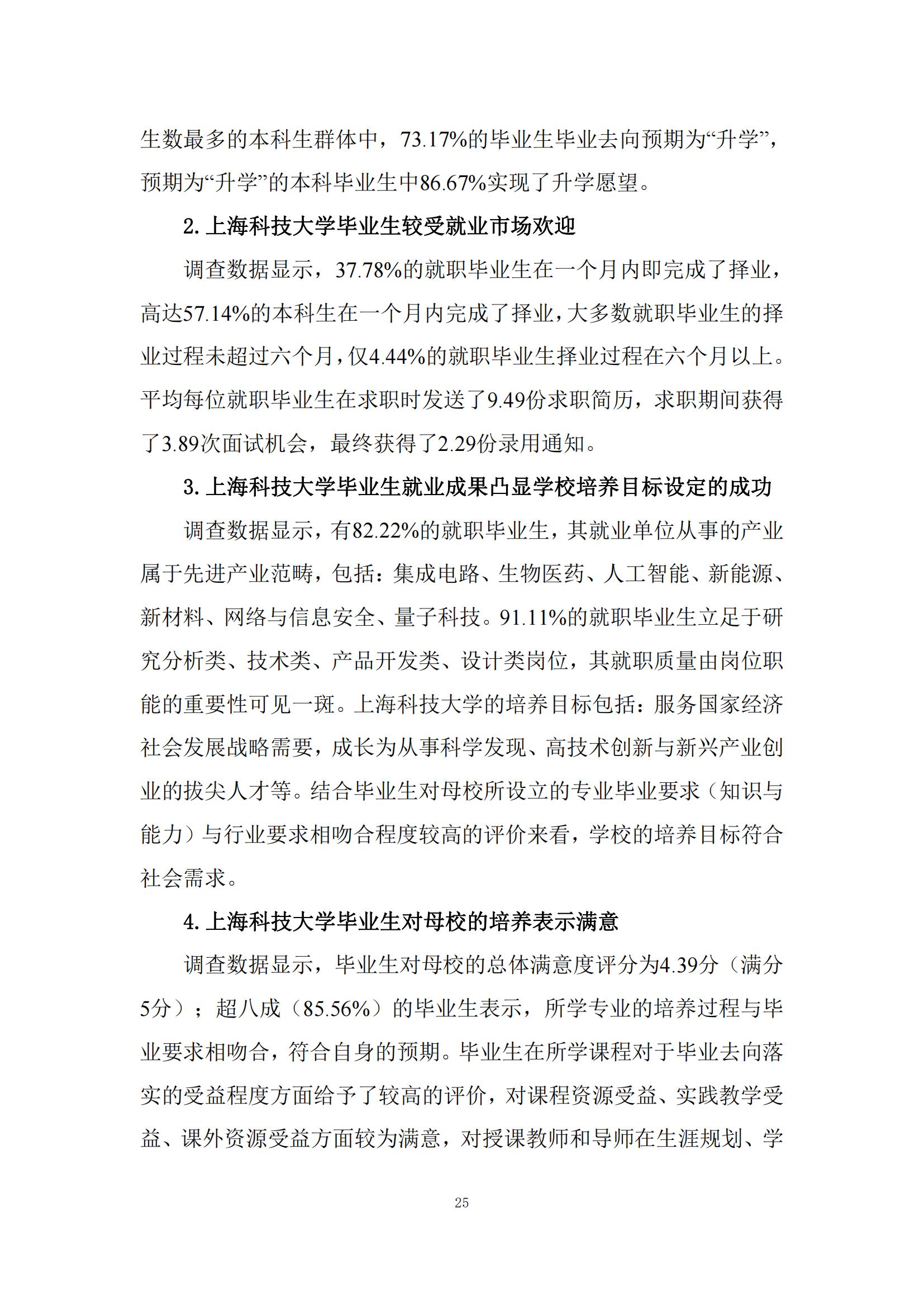 生数最多的本科生群体中，73.17%的毕业生毕业去向预期为“升学”，预期为“升学”的本科毕业生中86.67%实现了升学愿望。

2. 上海科技大学毕业生较受就业市场欢迎

调查数据显示，37.78%的就职毕业生在一个月内即完成了择业，高达57.14%的本科生在一个月内完成了择业，大多数就职毕业生的择业过程未超过六个月，仅4.44%的就职毕业生择业过程在六个月以上。平均每位就职毕业生在求职时发送了9.49份求职简历，求职期间获得了3.89次面试机会，最终获得了2.29份录用通知。

3. 上海科技大学毕业生就业成果凸显学校培养目标设定的成功

调查数据显示，有82.22%的就职毕业生，其就业单位从事的产业属于先进产业范畴，包括：集成电路、生物医药、人工智能、新能源、新材料、网络与信息安全、量子科技。91.11%的就职毕业生立足于研究分析类、技术类、产品开发类、设计类岗位，其就职质量由岗位职能的重要性可见一斑。上海科技大学的培养目标包括：服务国家经济社会发展战略需要，成长为从事科学发现、高技术创新与新兴产业创业的拔尖人才等。结合毕业生对母校所设立的专业毕业要求（知识与能力）与行业要求相吻合程度较高的评价来看，学校的培养目标符合社会需求。

4. 上海科技大学毕业生对母校的培养表示满意

调查数据显示，毕业生对母校的总体满意度评分为4.39分（满分5分）；超八成（85.56%）的毕业生表示，所学专业的培养过程与毕业要求相吻合，符合自身的预期。毕业生在所学课程对于毕业去向落实的受益程度方面给予了较高的评价，对课程资源受益、实践教学受益、课外资源受益方面较为满意，对授课教师和导师在生涯规划、学

25